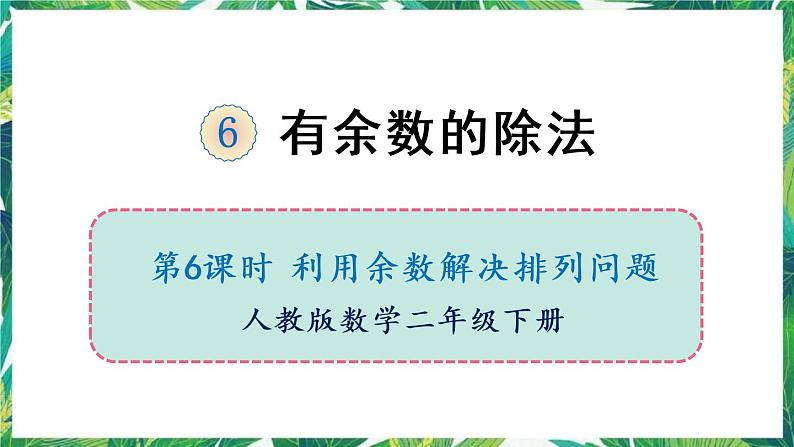 6 有余数的除法

第6课时 利用余数解决排列问题

人教版数学二年级下册